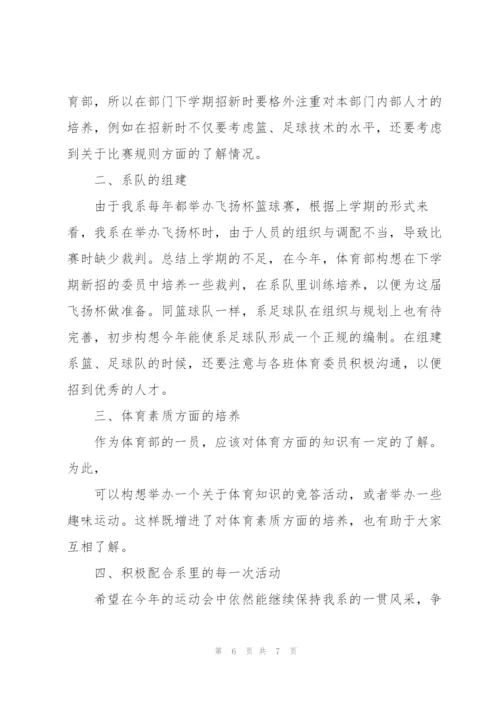 育部，所以在部门下学期招新时要格外注重对本部门内部人才的培养，例如在招新时不仅要考虑篮、足球技术的水平，还要考虑到关于比赛规则方面的了解情况。

二、系队的组建

由于我系每年都举办飞扬杯篮球赛，根据上学期的形式来看，我系在举办飞扬杯时，由于人员的组织与调配不当，导致比赛时缺少裁判。总结上学期的不足，在今年，体育部构想在下学期新招的委员中培养一些裁判，在系队里训练培养，以便为这届飞扬杯做准备。同篮球队一样，系足球队在组织与规划上也有待完善，初步构想今年能使系足球队形成一个正规的编制。在组建系篮、足球队的时候，还要注意与各班体育委员积极沟通，以便招到优秀的人才。

三、体育素质方面的培养

作为体育部的一员，应该对体育方面的知识有一定的了解。为此，

可以构想举办一个关于体育知识的竞答活动，或者举办一些趣味运动。这样既增进了对体育素质方面的培养，也有助于大家互相了解。

四、积极配合系里的每一次活动

希望在今年的运动会中依然能继续保持我系的一贯风采，争

第 6 页 共 7 页